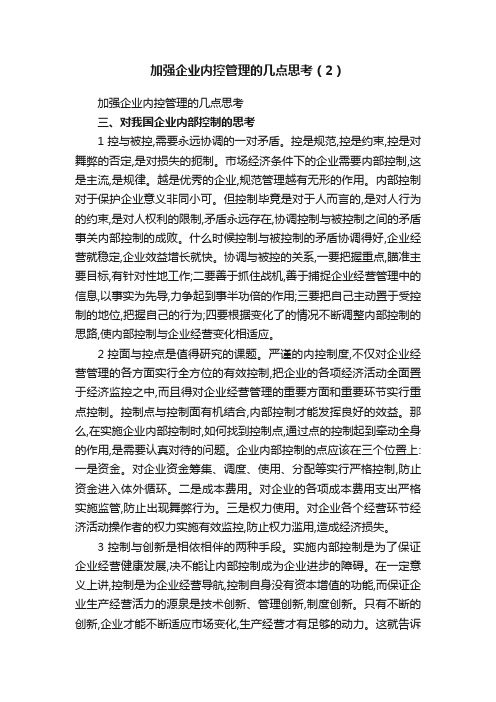 加强企业内控管理的几点思考（2）

加强企业内控管理的几点思考

三、对我国企业内部控制的思考

1 控与被控,需要永远协调的一对矛盾。控是规范,控是约束,控是对舞弊的否定,是对损失的扼制。市场经济条件下的企业需要内部控制,这是主流,是规律。越是优秀的企业,规范管理越有无形的作用。内部控制对于保护企业意义非同小可。但控制毕竟是对于人而言的,是对人行为的约束,是对人权利的限制,矛盾永远存在,协调控制与被控制之间的矛盾事关内部控制的成败。什么时候控制与被控制的矛盾协调得好,企业经营就稳定,企业效益增长就快。协调与被控的关系,一要把握重点,瞄准主要目标,有针对性地工作;二要善于抓住战机,善于捕捉企业经营管理中的信息,以事实为先导,力争起到事半功倍的作用;三要把自己主动置于受控制的地位,把握自己的行为;四要根据变化了的情况不断调整内部控制的思路,使内部控制与企业经营变化相适应。

2 控面与控点是值得研究的课题。严谨的内控制度,不仅对企业经营管理的各方面实行全方位的有效控制,把企业的各项经济活动全面置于经济监控之中,而且得对企业经营管理的重要方面和重要环节实行重点控制。控制点与控制面有机结合,内部控制才能发挥良好的效益。那么,在实施企业内部控制时,如何找到控制点,通过点的控制起到牵动全身的作用,是需要认真对待的问题。企业内部控制的点应该在三个位置上:一是资金。对企业资金筹集、调度、使用、分配等实行严格控制,防止资金进入体外循环。二是成本费用。对企业的各项成本费用支出严格实施监管,防止出现舞弊行为。三是权力使用。对企业各个经营环节经济活动操作者的权力实施有效监控,防止权力滥用,造成经济损失。

3 控制与创新是相依相伴的两种手段。实施内部控制是为了保证企业经营健康发展,决不能让内部控制成为企业进步的障碍。在一定意义上讲,控制是为企业经营导航,控制自身没有资本增值的功能,而保证企业生产经营活力的源泉是技术创新、管理创新,制度创新。只有不断的创新,企业才能不断适应市场变化,生产经营才有足够的动力。这就告诉